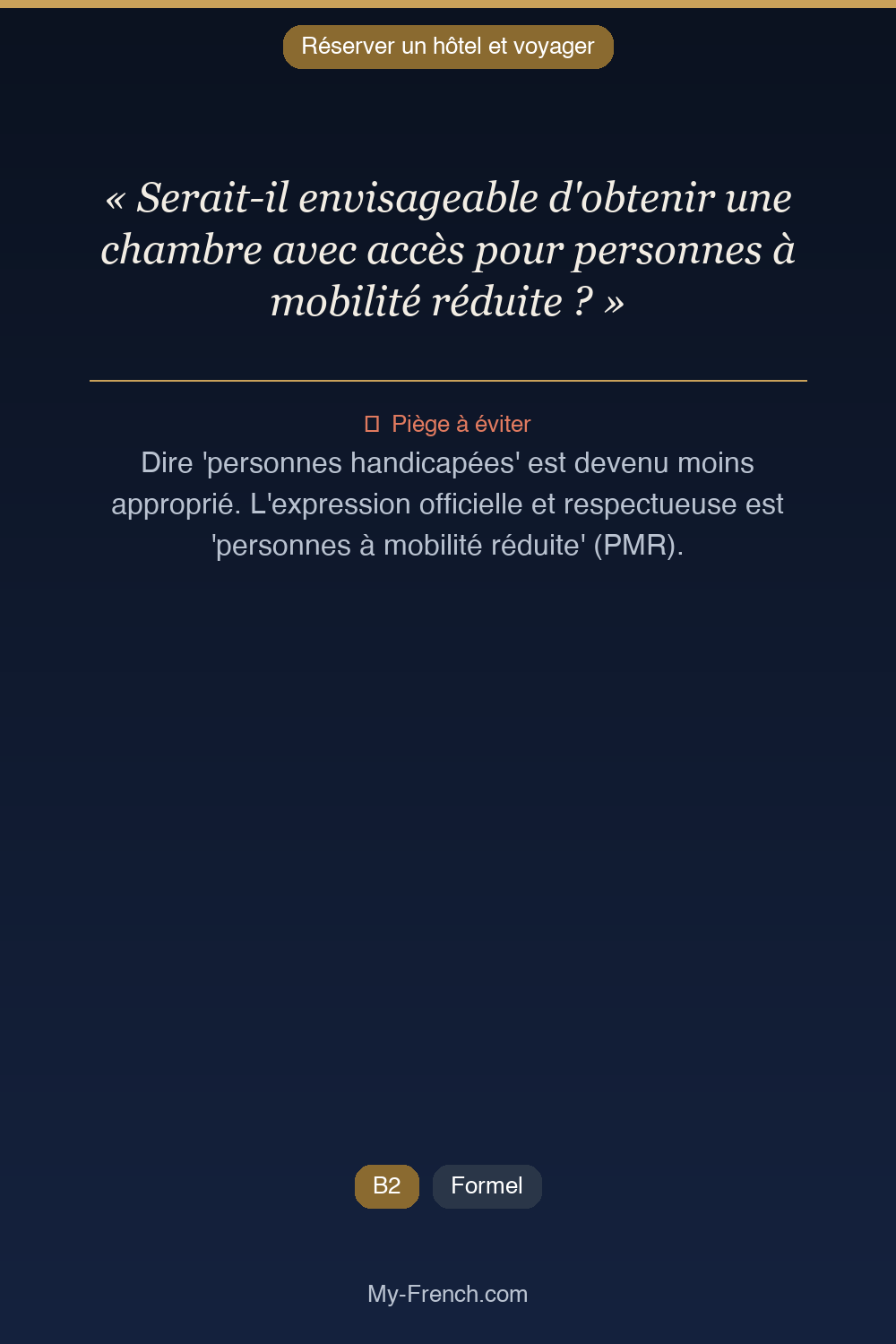 Réserver un hôtel et voyager

« Serait-il envisageable d'obtenir une chambre avec accès pour personnes à mobilité réduite ? »

Piège à éviter
Dire 'personnes handicapées' est devenu moins approprié. L'expression officielle et respectueuse est 'personnes à mobilité réduite' (PMR).

B2 Formel

My-French.com